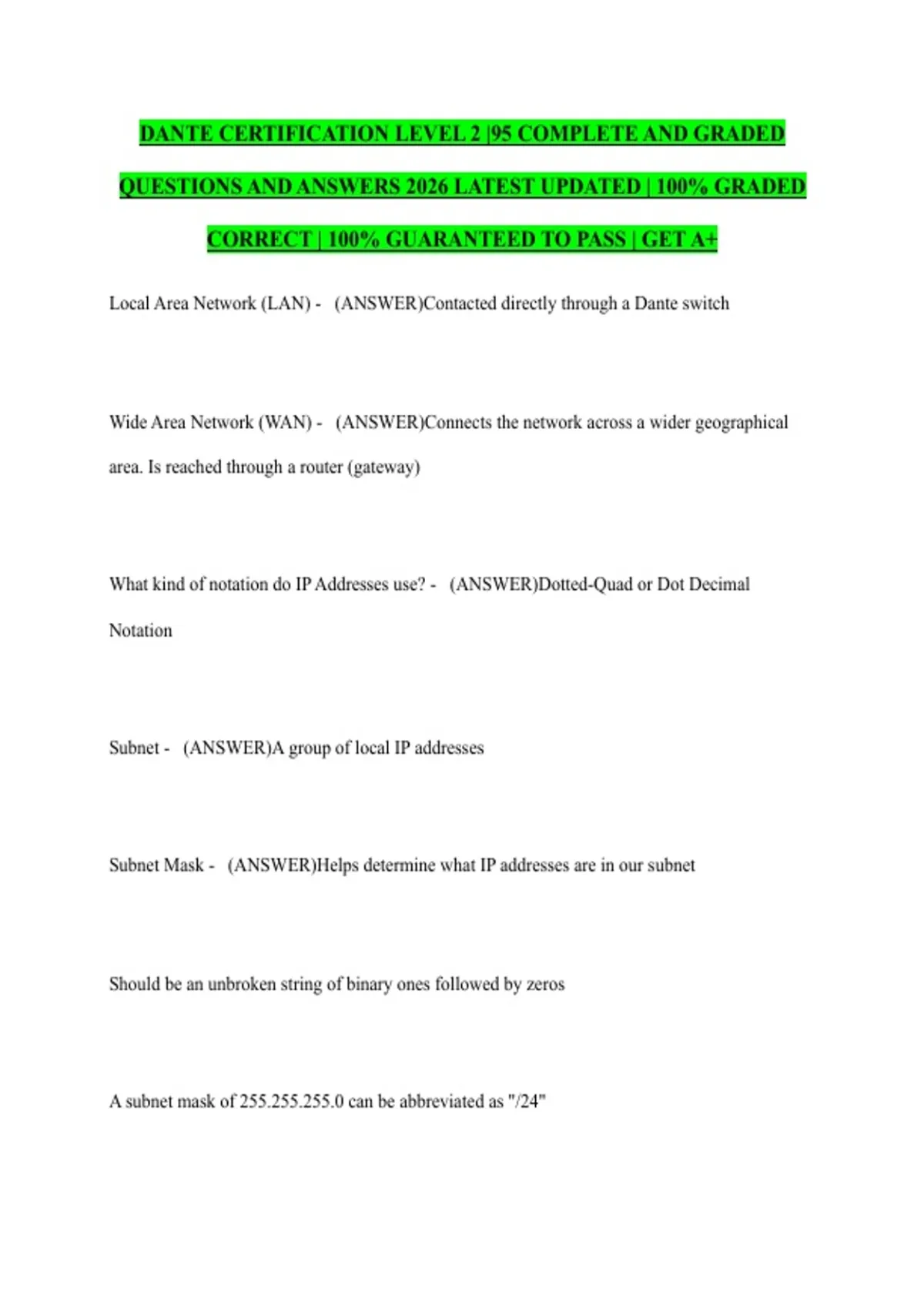 DANTE CERTIFICATION LEVEL 2 |95 COMPLETE AND GRADED QUESTIONS AND ANSWERS 2026 LATEST UPDATED | 100% GRADED CORRECT | 100% GUARANTEED TO PASS | GET A+

Local Area Network (LAN) - (ANSWER)Contacted directly through a Dante switch

Wide Area Network (WAN) - (ANSWER)Connects the network across a wider geographical area. Is reached through a router (gateway)

What kind of notation do IP Addresses use? - (ANSWER)Dotted-Quad or Dot Decimal Notation

Subnet - (ANSWER)A group of local IP addresses

Subnet Mask - (ANSWER)Helps determine what IP addresses are in our subnet

Should be an unbroken string of binary ones followed by zeros

A subnet mask of 255.255.255.0 can be abbreviated as "/24"